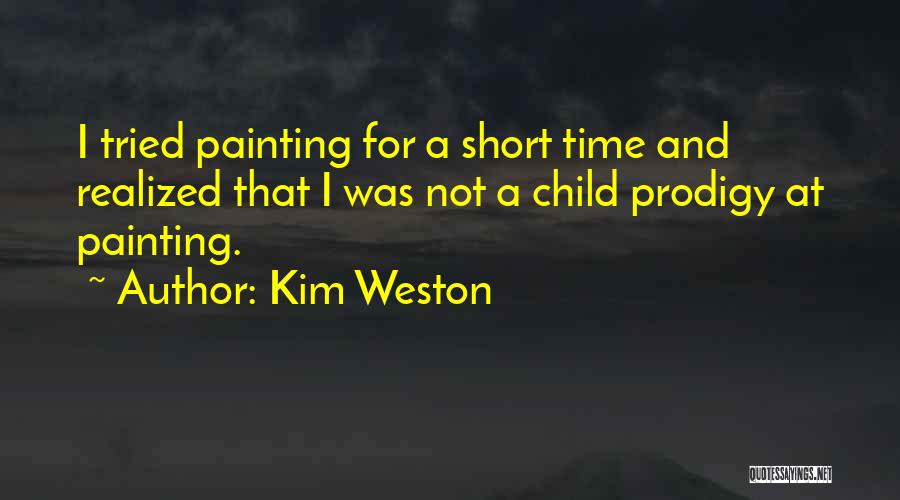 I tried painting for a short time and realized that I was not a child prodigy at painting.

~ Author: Kim Weston

QUOTESSAYINGS.NET